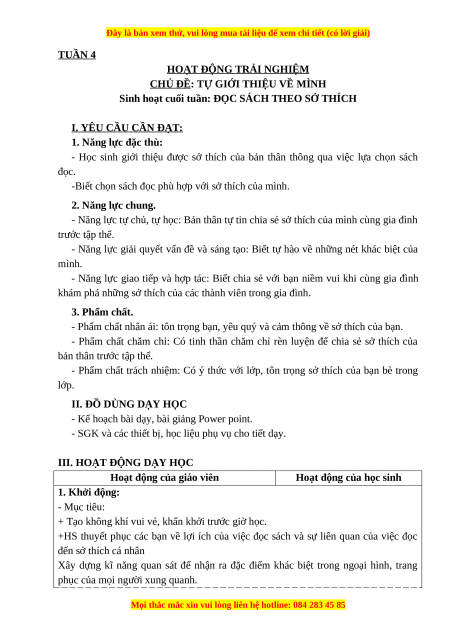 Đây là bản xem thử, vui lòng mua tài liệu để xem chi tiết (có lời giải)

TUẦN 4

HOẠT ĐỘNG TRẢI NGHIỆM
CHỦ ĐỀ: TỰ GIỚI THIỆU VỀ MÌNH
Sinh hoạt cuối tuần: ĐỌC SÁCH THEO SỞ THÍCH

I. YÊU CẦU CẦN ĐẠT:
1. Năng lực đặc thù:
- Học sinh giới thiệu được sở thích của bản thân thông qua việc lựa chọn sách đọc.
-Biết chọn sách đọc phù hợp với sở thích của mình.
2. Năng lực chung.
- Năng lực tự chủ, tự học: Bản thân tự tin chia sẻ sở thích của mình cùng gia đình trước tập thể.
- Năng lực giải quyết vấn đề và sáng tạo: Biết tự hào về những nét khác biệt của mình.
- Năng lực giao tiếp và hợp tác: Biết chia sẻ với bạn niềm vui khi cùng gia đình khám phá những sở thích của các thành viên trong gia đình.
3. Phẩm chất.
- Phẩm chất nhân ái: tôn trọng bạn, yêu quý và cảm thông về sở thích của bạn.
- Phẩm chất chăm chỉ: Có tinh thần chăm chỉ rèn luyện để chia sẻ sở thích của bản thân trước tập thể.
- Phẩm chất trách nhiệm: Có ý thức với lớp, tôn trọng sở thích của bạn bè trong lớp.
II. ĐỒ DÙNG DẠY HỌC
- Kế hoạch bài dạy, bài giảng Power point.
- SGK và các thiết bị, học liệu phụ vụ cho tiết dạy.

III. HOẠT ĐỘNG DẠY HỌC
| Hoạt động của giáo viên | Hoạt động của học sinh |
|---|---|
| 1. Khởi động:<br>- Mục tiêu:<br>+ Tạo không khí vui vẻ, khấn khởi trước giờ học.<br>+HS thuyết phục các bạn về lợi ích của việc đọc sách và sự liên quan của việc đọc đến sở thích cá nhân<br>Xây dựng kĩ năng quan sát để nhận ra đặc điểm khác biệt trong ngoại hình, trang phục của mọi người xung quanh. | |

Mọi thắc mắc xin vui lòng liên hệ hotline: 084 283 45 85